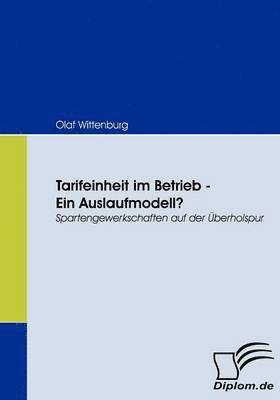 Olaf Wittenburg

Tarifeinheit im Betrieb - Ein Auslaufmodell?
Spartengewerkschaften auf der Überholspur

Diplom.de